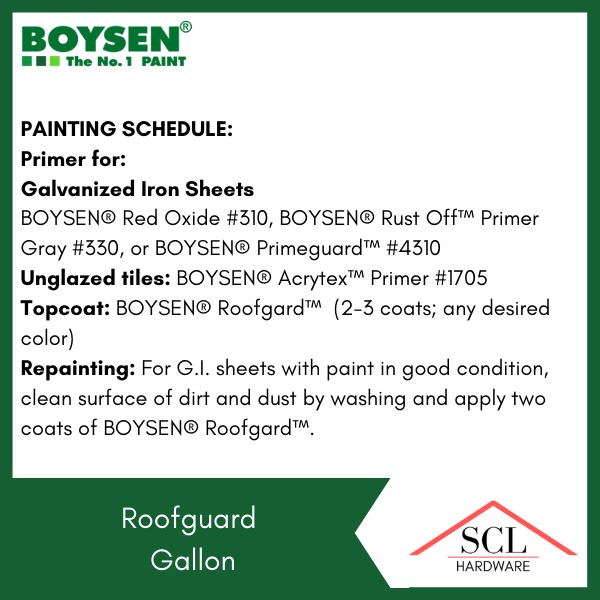 BOYSEN®
The No. 1 PAINT

PAINTING SCHEDULE:
Primer for:
Galvanized Iron Sheets
BOYSEN® Red Oxide #310, BOYSEN® Rust Off™ Primer Gray #330, or BOYSEN® Primeguard™ #4310
Unglazed tiles: BOYSEN® Acrytex™ Primer #1705
Topcoat: BOYSEN® Roofgard™ (2-3 coats; any desired color)
Repainting: For G.I. sheets with paint in good condition, clean surface of dirt and dust by washing and apply two coats of BOYSEN® Roofgard™.

Roofguard
Gallon

SCL
HARDWARE